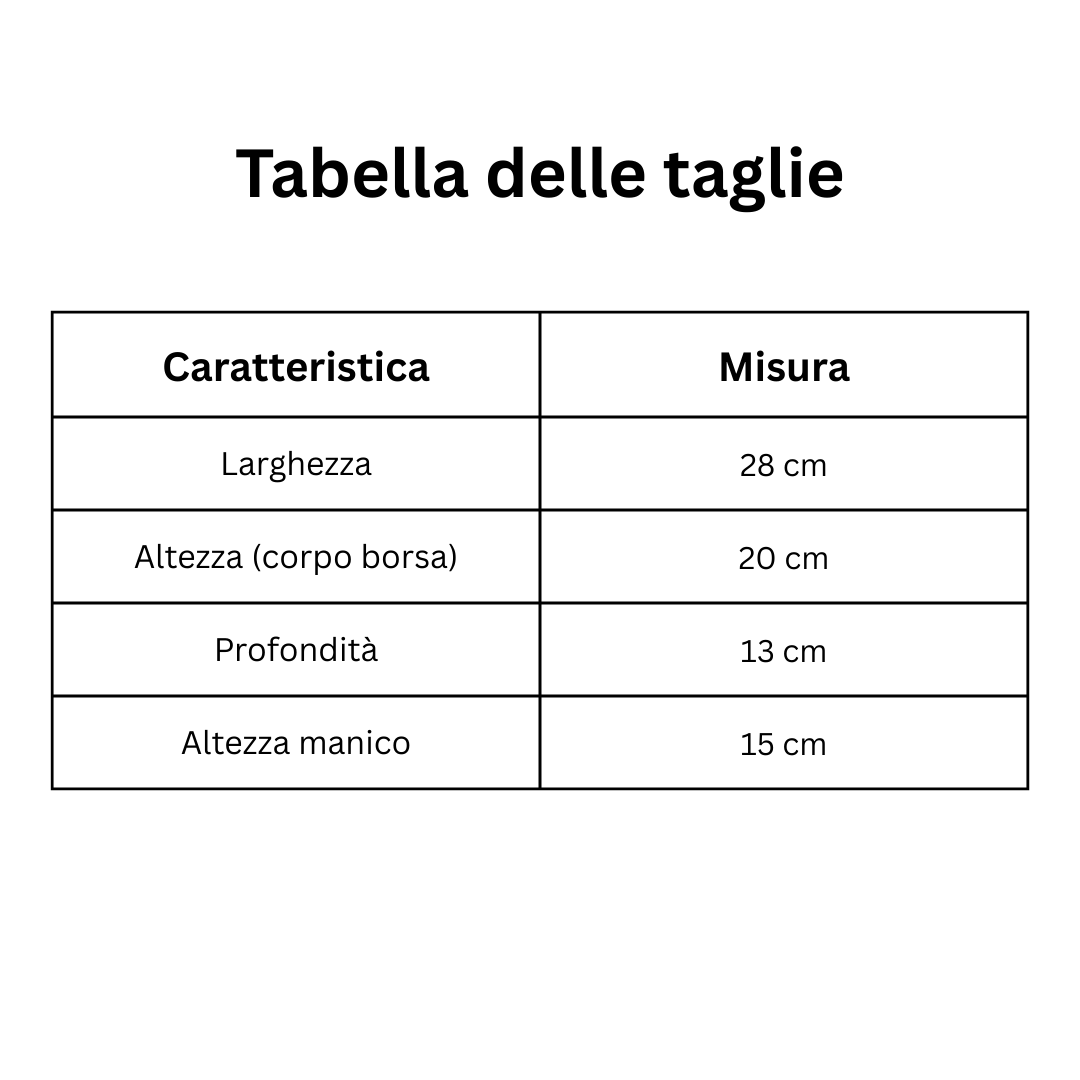 Tabella delle taglie

| Caratteristica | Misura |
|---|---|
| Larghezza | 28 cm |
| Altezza (corpo borsa) | 20 cm |
| Profondità | 13 cm |
| Altezza manico | 15 cm |